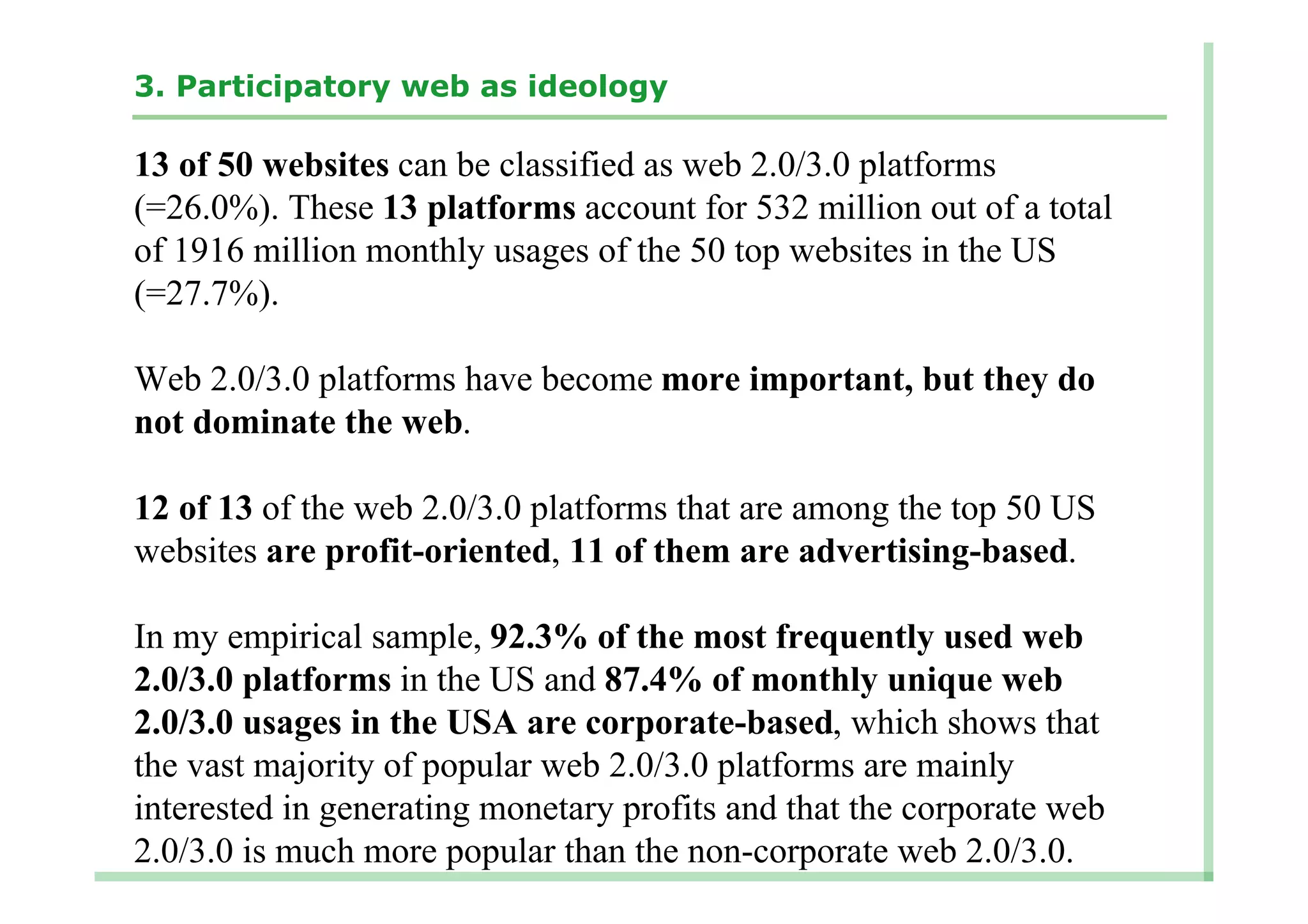 3. Participatory web as ideology

13 of 50 websites can be classified as web 2.0/3.0 platforms (=26.0%). These 13 platforms account for 532 million out of a total of 1916 million monthly usages of the 50 top websites in the US (=27.7%).

Web 2.0/3.0 platforms have become more important, but they do not dominate the web.

12 of 13 of the web 2.0/3.0 platforms that are among the top 50 US websites are profit-oriented, 11 of them are advertising-based.

In my empirical sample, 92.3% of the most frequently used web 2.0/3.0 platforms in the US and 87.4% of monthly unique web 2.0/3.0 usages in the USA are corporate-based, which shows that the vast majority of popular web 2.0/3.0 platforms are mainly interested in generating monetary profits and that the corporate web 2.0/3.0 is much more popular than the non-corporate web 2.0/3.0.